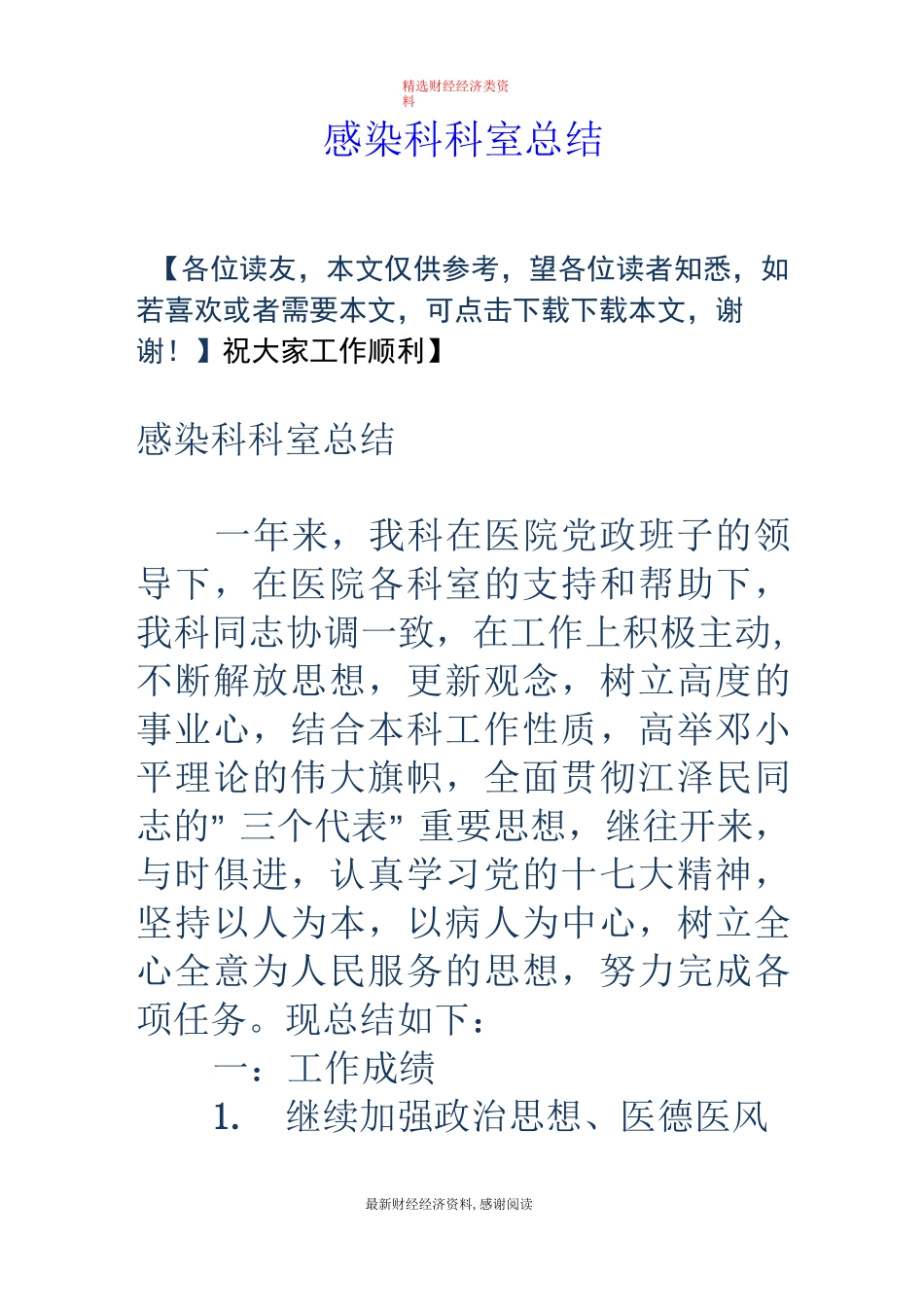 精选财经经济类资料

感染科科室总结

【各位读友，本文仅供参考，望各位读者知悉，如若喜欢或者需要本文，可点击下载下载本文，谢谢！】祝大家工作顺利】

感染科科室总结

一年来，我科在医院党政班子的领导下，在医院各科室的支持和帮助下，我科同志协调一致，在工作上积极主动，不断解放思想，更新观念，树立高度的事业心，结合本科工作性质，高举邓小平理论的伟大旗帜，全面贯彻江泽民同志的" 三个代表" 重要思想，继往开来，与时俱进，认真学习党的十七大精神，坚持以人为本，以病人为中心，树立全心全意为人民服务的思想，努力完成各项任务。现总结如下：

一：工作成绩

1. 继续加强政治思想、医德医风

最新财经经济资料，感谢阅读